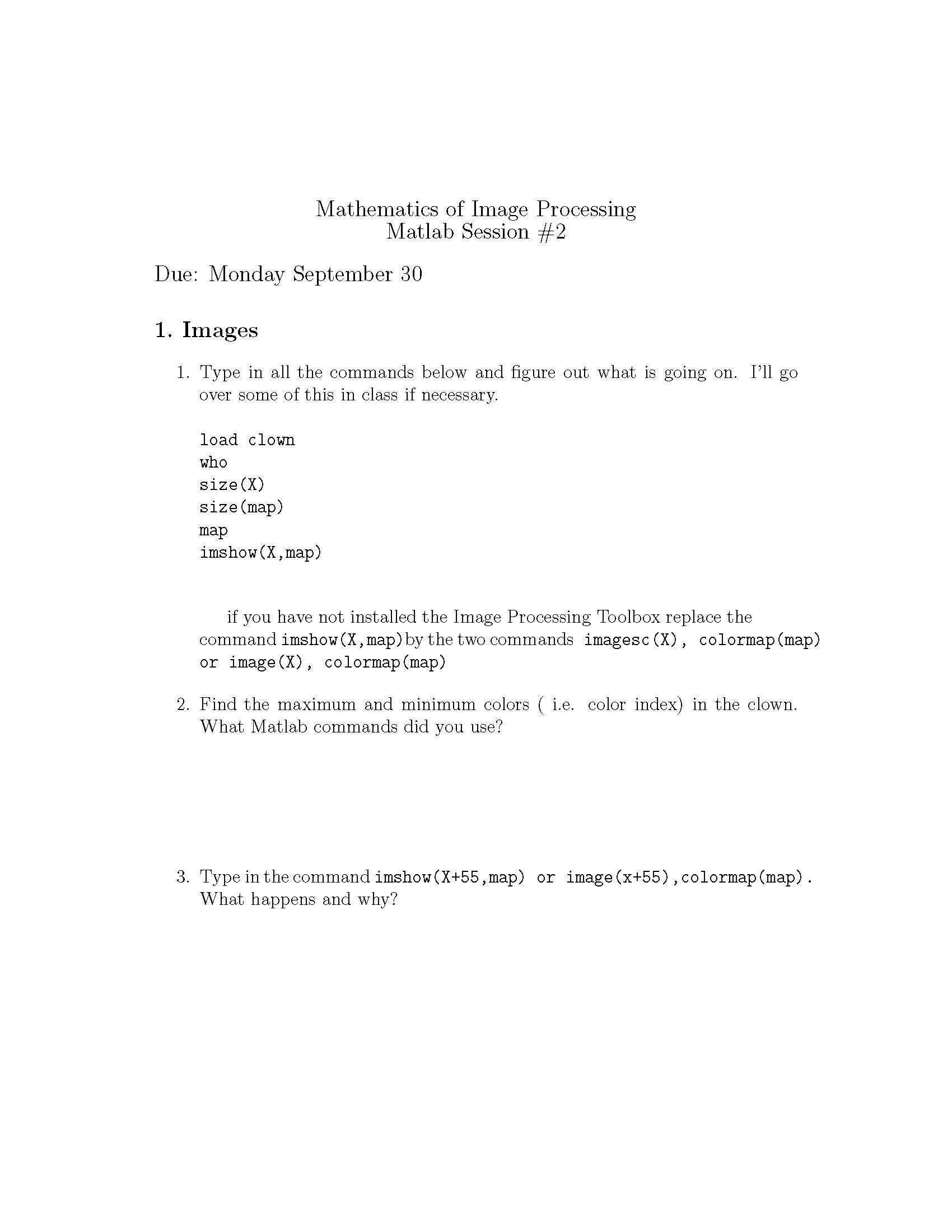 Mathematics of Image Processing
Matlab Session #2

Due: Monday September 30

1. Images

1. Type in all the commands below and figure out what is going on. I'll go over some of this in class if necessary.

load clown
who
size(X)
size(map)
map
imshow(X,map)

if you have not installed the Image Processing Toolbox replace the command imshow(X,map) by the two commands imagesc(X), colormap(map) or image(X), colormap(map)

2. Find the maximum and minimum colors ( i.e. color index) in the clown. What Matlab commands did you use?

3. Type in the command imshow(X+55,map) or image(x+55),colormap(map). What happens and why?